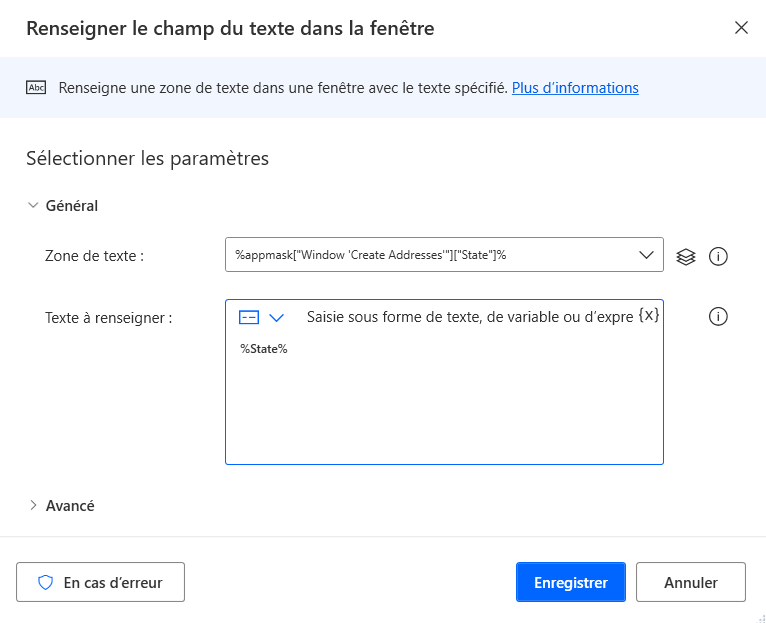 Renseigner le champ du texte dans la fenêtre

Abc Renseigne une zone de texte dans une fenêtre avec le texte spécifié. Plus d'informations

Sélectionner les paramètres

Général

Zone de texte : %appmask["Window 'Create Addresses'"]["State"]%

Texte à renseigner : Saisie sous forme de texte, de variable ou d'expre {x}

%State%

Avancé

En cas d'erreur

Enregistrer

Annuler